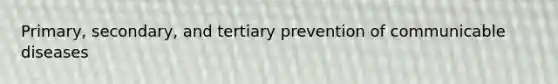 Primary, secondary, and tertiary prevention of communicable diseases